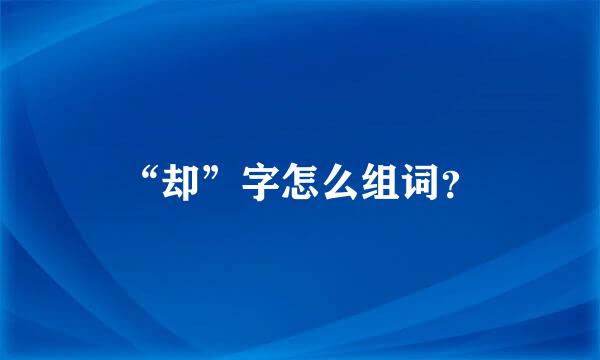 “却”字怎么组词?